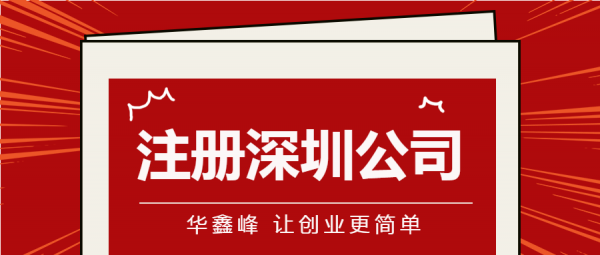 注册深圳公司

华鑫峰 让创业更简单